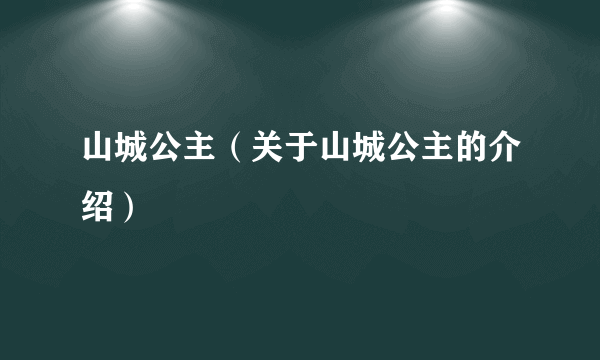 山城公主（关于山城公主的介绍）